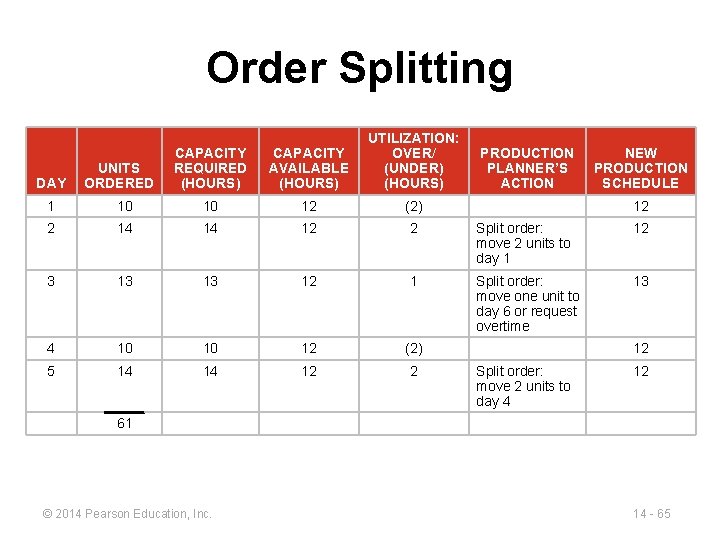 Order Splitting

| DAY | UNITS ORDERED | CAPACITY REQUIRED (HOURS) | CAPACITY AVAILABLE (HOURS) | UTILIZATION: OVER/ (UNDER) (HOURS) | PRODUCTION PLANNER'S ACTION | NEW PRODUCTION SCHEDULE |
|---|---|---|---|---|---|---|
| 1 | 10 | 10 | 12 | (2) | | 12 |
| 2 | 14 | 14 | 12 | 2 | Split order: move 2 units to day 1 | 12 |
| 3 | 13 | 13 | 12 | 1 | Split order: move one unit to day 6 or request overtime | 13 |
| 4 | 10 | 10 | 12 | (2) | | 12 |
| 5 | 14 | 14 | 12 | 2 | Split order: move 2 units to day 4 | 12 |
| | 61 | | | | | |

© 2014 Pearson Education, Inc.

14 - 65